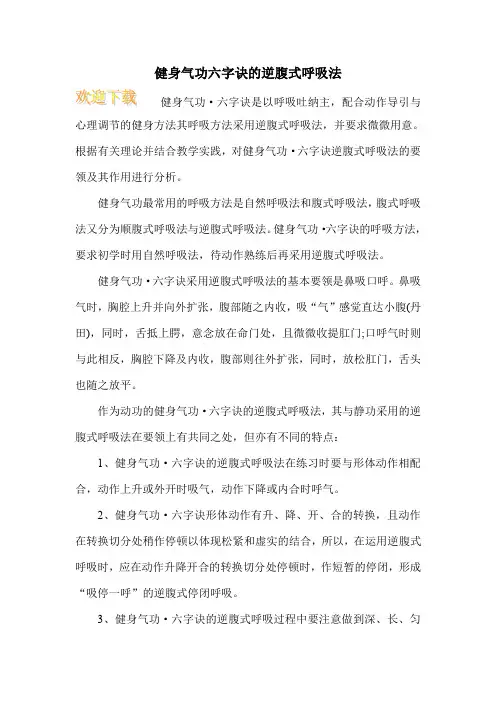 健身气功六字诀的逆腹式呼吸法

欢迎下载

健身气功·六字诀是以呼吸吐纳主，配合动作导引与心理调节的健身方法其呼吸方法采用逆腹式呼吸法，并要求微微用意。根据有关理论并结合教学实践，对健身气功·六字诀逆腹式呼吸法的要领及其作用进行分析。

健身气功最常用的呼吸方法是自然呼吸法和腹式呼吸法，腹式呼吸法又分为顺腹式呼吸法与逆腹式呼吸法。健身气功·六字诀的呼吸方法，要求初学时用自然呼吸法，待动作熟练后再采用逆腹式呼吸法。

健身气功·六字诀采用逆腹式呼吸法的基本要领是鼻吸口呼。鼻吸气时，胸腔上升并向外扩张，腹部随之内收，吸“气”感觉直达小腹(丹田)，同时，舌抵上腭，意念放在命门处，且微微收提肛门;口呼气时则与此相反，胸腔下降及内收，腹部则往外扩张，同时，放松肛门，舌头也随之放平。

作为动功的健身气功·六字诀的逆腹式呼吸法，其与静功采用的逆腹式呼吸法在要领上有共同之处，但亦有不同的特点：

1、健身气功·六字诀的逆腹式呼吸法在练习时要与形体动作相配合，动作上升或外开时吸气，动作下降或内合时呼气。

2、健身气功·六字诀形体动作有升、降、开、合的转换，且动作在转换切分处稍作停顿以体现松紧和虚实的结合，所以，在运用逆腹式呼吸时，应在动作升降开合的转换切分处停顿时，作短暂的停闭，形成“吸停一呼”的逆腹式停闭呼吸。

3、健身气功·六字诀的逆腹式呼吸过程中要注意做到深、长、匀